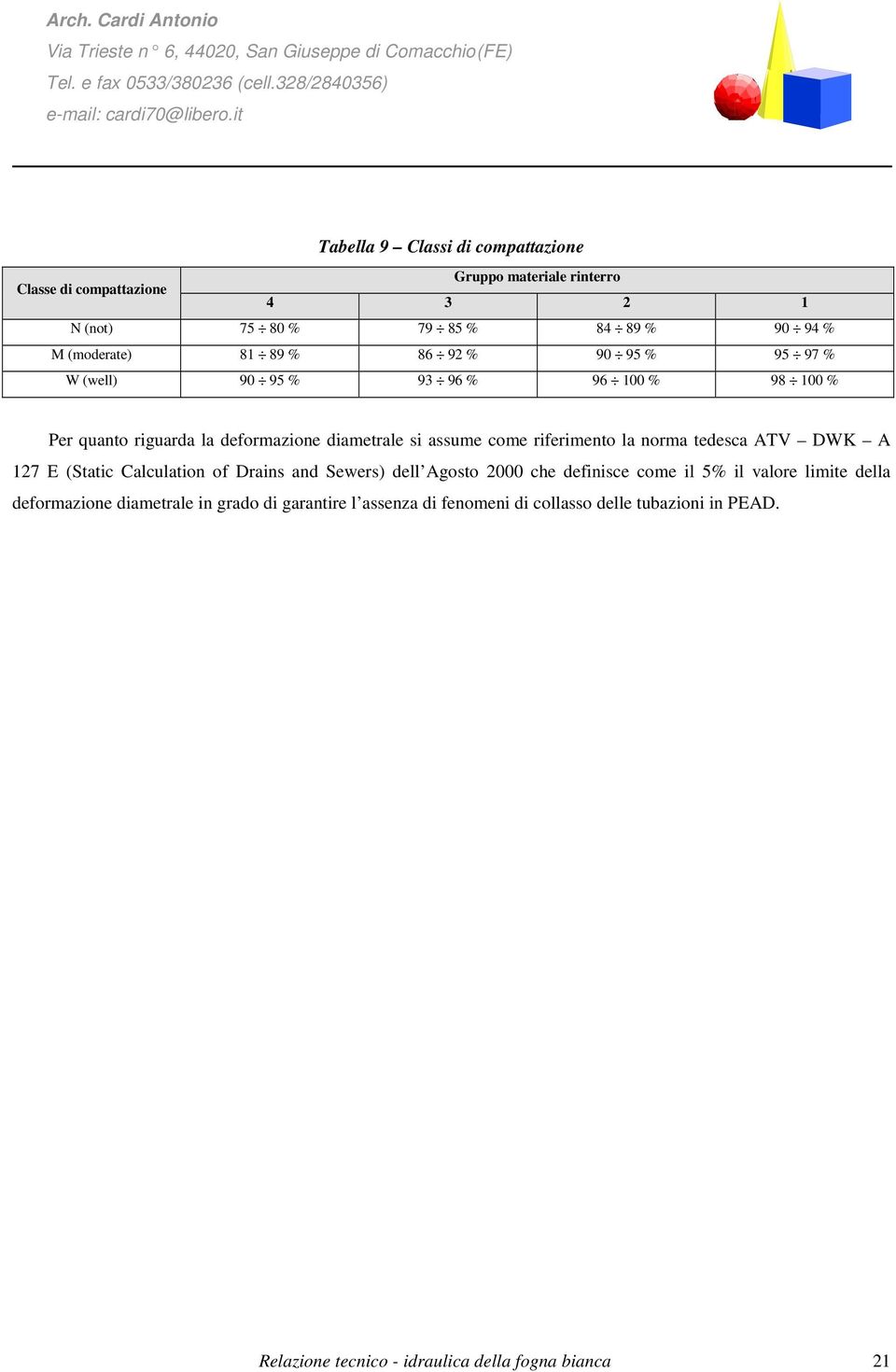 Arch. Cardi Antonio
Via Trieste n° 6, 44020, San Giuseppe di Comacchio(FE)
Tel. e fax 0533/380236 (cell.328/2840356)
e-mail: cardi70@libero.it

Tabella 9 – Classi di compattazione

| Classe di compattazione | Gruppo materiale rinterro | | | |
|---|---|---|---|---|
| | 4 | 3 | 2 | 1 |
| N (not) | 75 ÷ 80 % | 79 ÷ 85 % | 84 ÷ 89 % | 90 ÷ 94 % |
| M (moderate) | 81 ÷ 89 % | 86 ÷ 92 % | 90 ÷ 95 % | 95 ÷ 97 % |
| W (well) | 90 ÷ 95 % | 93 ÷ 96 % | 96 ÷ 100 % | 98 ÷ 100 % |

Per quanto riguarda la deformazione diametrale si assume come riferimento la norma tedesca ATV – DWK – A 127 E (Static Calculation of Drains and Sewers) dell’Agosto 2000 che definisce come il 5% il valore limite della deformazione diametrale in grado di garantire l’assenza di fenomeni di collasso delle tubazioni in PEAD.

Relazione tecnico - idraulica della fogna bianca 21